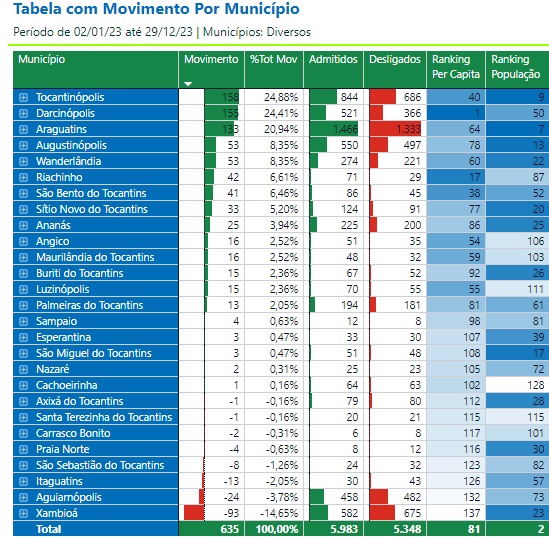 Tabela com Movimento Por Município

Período de 02/01/23 até 29/12/23 | Municípios: Diversos

| Município | Movimento | %Tot Mov | Admitidos | Desligados | Ranking Per Capita | Ranking População |
|---|---|---|---|---|---|---|
| Tocantinópolis | 158 | 24,88% | 844 | 686 | 40 | 9 |
| Darcinópolis | 155 | 24,41% | 521 | 366 | 1 | 50 |
| Araguatins | 133 | 20,94% | 1.466 | 1.333 | 64 | 7 |
| Augustinópolis | 53 | 8,35% | 550 | 497 | 78 | 13 |
| Wanderlândia | 53 | 8,35% | 274 | 221 | 60 | 22 |
| Riachinho | 42 | 6,61% | 71 | 29 | 17 | 87 |
| São Bento do Tocantins | 41 | 6,46% | 86 | 45 | 38 | 52 |
| Sítio Novo do Tocantins | 33 | 5,20% | 124 | 91 | 77 | 20 |
| Ananás | 25 | 3,94% | 225 | 200 | 86 | 25 |
| Angico | 16 | 2,52% | 51 | 35 | 54 | 106 |
| Maurilândia do Tocantins | 16 | 2,52% | 48 | 32 | 59 | 103 |
| Buriti do Tocantins | 15 | 2,36% | 67 | 52 | 92 | 26 |
| Luzinópolis | 15 | 2,36% | 70 | 55 | 55 | 111 |
| Palmeiras do Tocantins | 13 | 2,05% | 194 | 181 | 81 | 61 |
| Sampaio | 4 | 0,63% | 12 | 8 | 98 | 81 |
| Esperantina | 3 | 0,47% | 33 | 30 | 107 | 39 |
| São Miguel do Tocantins | 3 | 0,47% | 51 | 48 | 108 | 17 |
| Nazaré | 2 | 0,31% | 25 | 23 | 105 | 72 |
| Cachoeirinha | 1 | 0,16% | 64 | 63 | 102 | 128 |
| Axixá do Tocantins | -1 | -0,16% | 79 | 80 | 112 | 28 |
| Santa Terezinha do Tocantins | -1 | -0,16% | 20 | 21 | 115 | 115 |
| Carrasco Bonito | -2 | -0,31% | 6 | 8 | 117 | 101 |
| Praia Norte | -4 | -0,63% | 8 | 12 | 116 | 30 |
| São Sebastião do Tocantins | -8 | -1,26% | 24 | 32 | 123 | 82 |
| Itaguatins | -13 | -2,05% | 30 | 43 | 126 | 57 |
| Aguiarnópolis | -24 | -3,78% | 458 | 482 | 132 | 73 |
| Xambioá | -93 | -14,65% | 582 | 675 | 137 | 23 |
| Total | 635 | 100,00% | 5.983 | 5.348 | 81 | 2 |